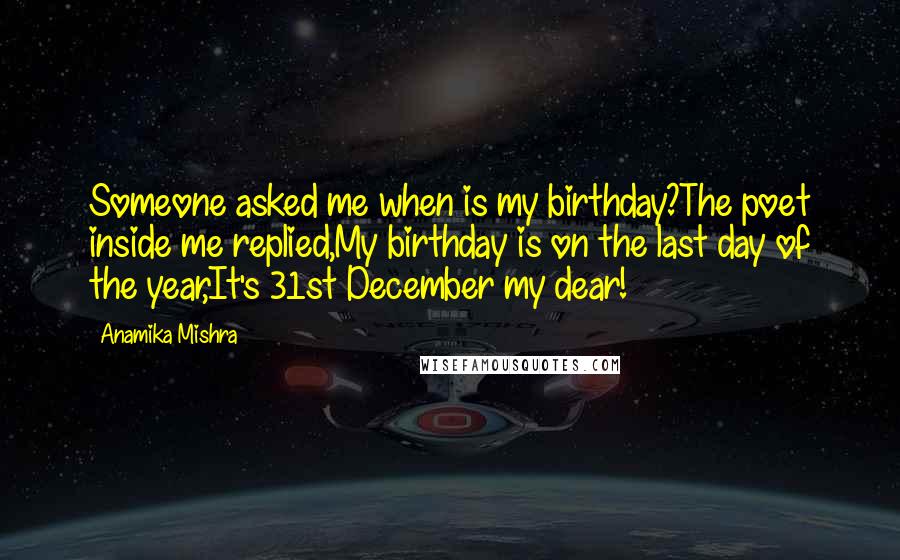 Someone asked me when is my birthday?The poet inside me replied,My birthday is on the last day of the year,It's 31st December my dear!

Anamika Mishra

WISEFAMOUSQUOTES.COM